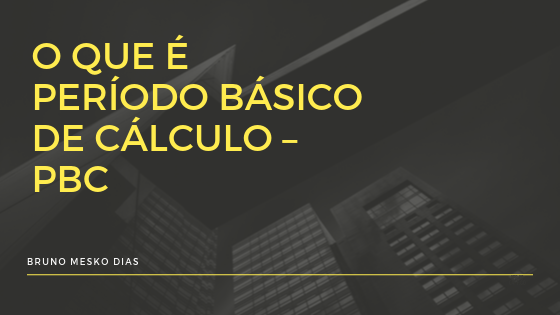 O QUE É PERÍODO BÁSICO DE CÁLCULO – PBC

BRUNO MESKO DIAS